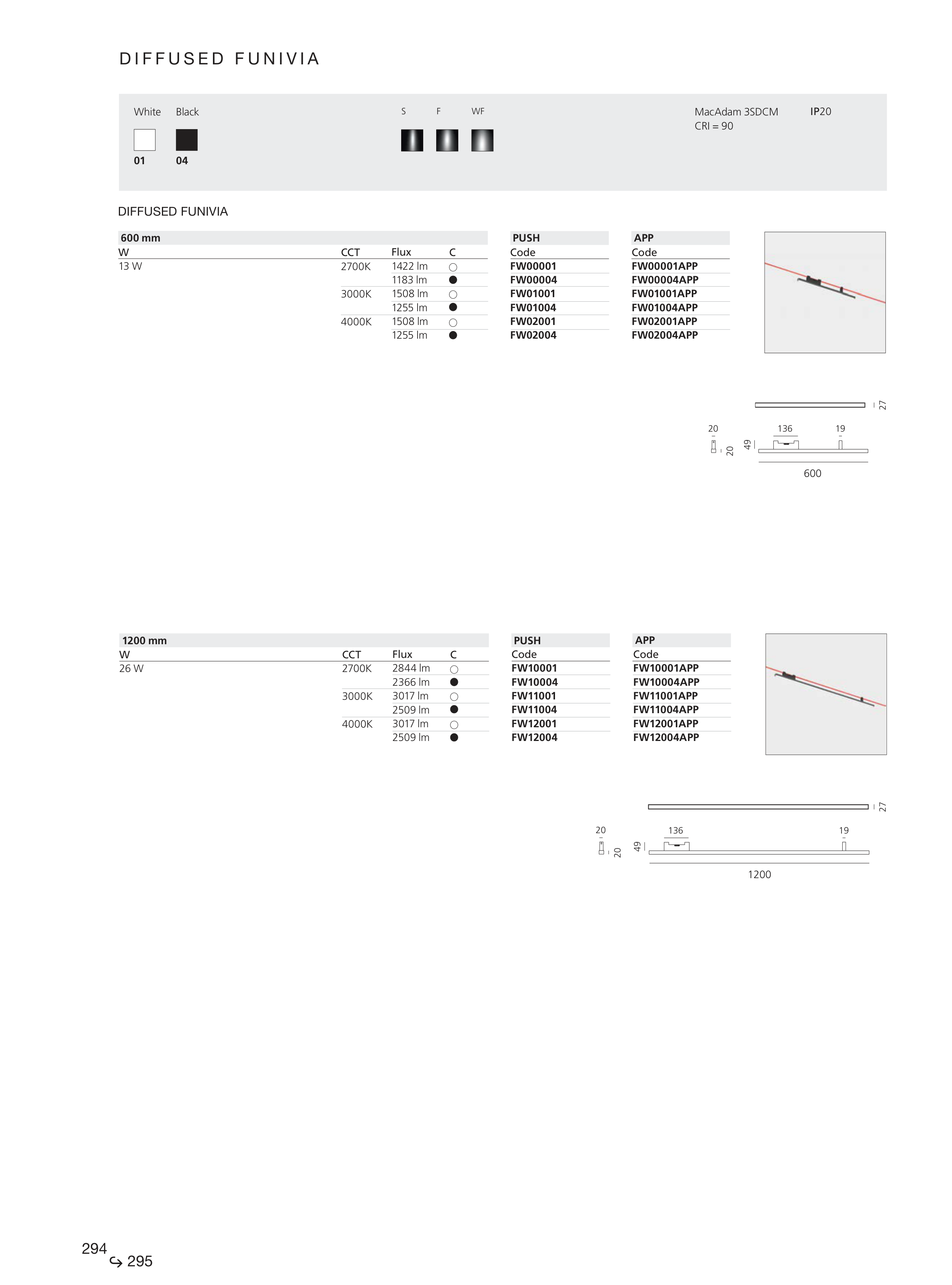 DIFFUSED FUNIVIA

White Black

01 04

S F WF

MacAdam 3SDCM
CRI = 90

IP20

DIFFUSED FUNIVIA

| 600 mm | | | | PUSH | APP |
|---|---|---|---|---|---|
| W | CCT | Flux | C | Code | Code |
| 13 W | 2700K | 1422 lm | ○ | FW00001 | FW00001APP |
| | | 1183 lm | ● | FW00004 | FW00004APP |
| | 3000K | 1508 lm | ○ | FW01001 | FW01001APP |
| | | 1255 lm | ● | FW01004 | FW01004APP |
| | 4000K | 1508 lm | ○ | FW02001 | FW02001APP |
| | | 1255 lm | ● | FW02004 | FW02004APP |

27
20 136 19
20 49
600

| 1200 mm | | | | PUSH | APP |
|---|---|---|---|---|---|
| W | CCT | Flux | C | Code | Code |
| 26 W | 2700K | 2844 lm | ○ | FW10001 | FW10001APP |
| | | 2366 lm | ● | FW10004 | FW10004APP |
| | 3000K | 3017 lm | ○ | FW11001 | FW11001APP |
| | | 2509 lm | ● | FW11004 | FW11004APP |
| | 4000K | 3017 lm | ○ | FW12001 | FW12001APP |
| | | 2509 lm | ● | FW12004 | FW12004APP |

27
20 136 19
20 49
1200

294
↪ 295